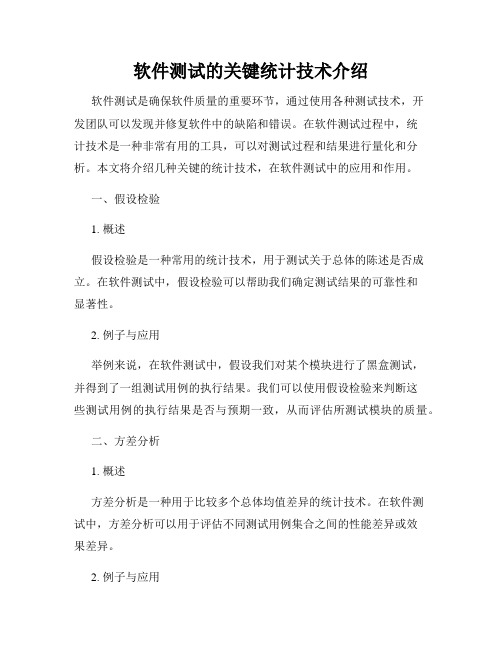 软件测试的关键统计技术介绍

软件测试是确保软件质量的重要环节，通过使用各种测试技术，开发团队可以发现并修复软件中的缺陷和错误。在软件测试过程中，统计技术是一种非常有用的工具，可以对测试过程和结果进行量化和分析。本文将介绍几种关键的统计技术，在软件测试中的应用和作用。

一、假设检验

1. 概述

假设检验是一种常用的统计技术，用于测试关于总体的陈述是否成立。在软件测试中，假设检验可以帮助我们确定测试结果的可靠性和显著性。

2. 例子与应用

举例来说，在软件测试中，假设我们对某个模块进行了黑盒测试，并得到了一组测试用例的执行结果。我们可以使用假设检验来判断这些测试用例的执行结果是否与预期一致，从而评估所测试模块的质量。

二、方差分析

1. 概述

方差分析是一种用于比较多个总体均值差异的统计技术。在软件测试中，方差分析可以用于评估不同测试用例集合之间的性能差异或效果差异。

2. 例子与应用